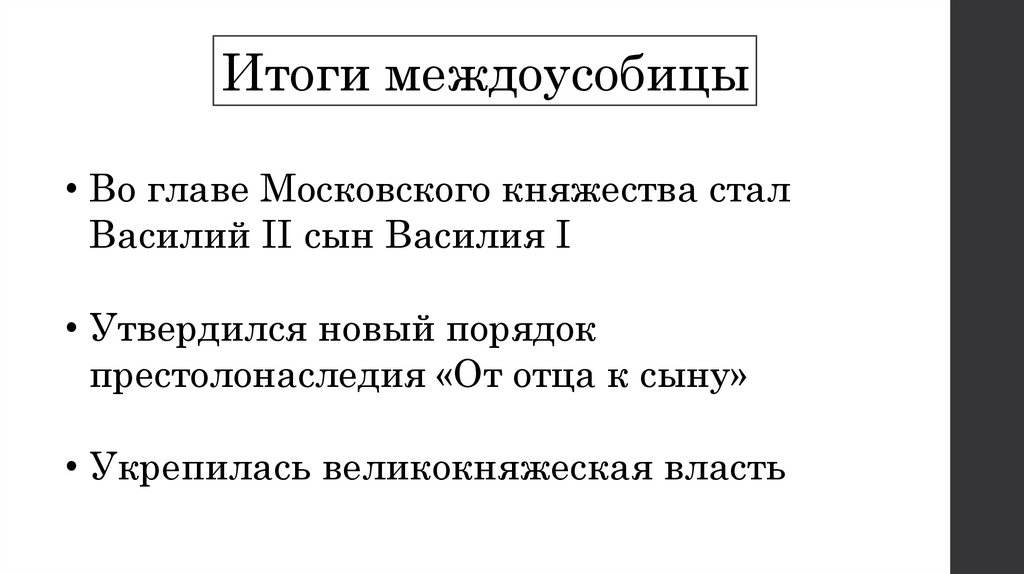 Итоги междоусобицы

• Во главе Московского княжества стал Василий II сын Василия I

• Утвердился новый порядок престолонаследия «От отца к сыну»

• Укрепилась великокняжеская власть